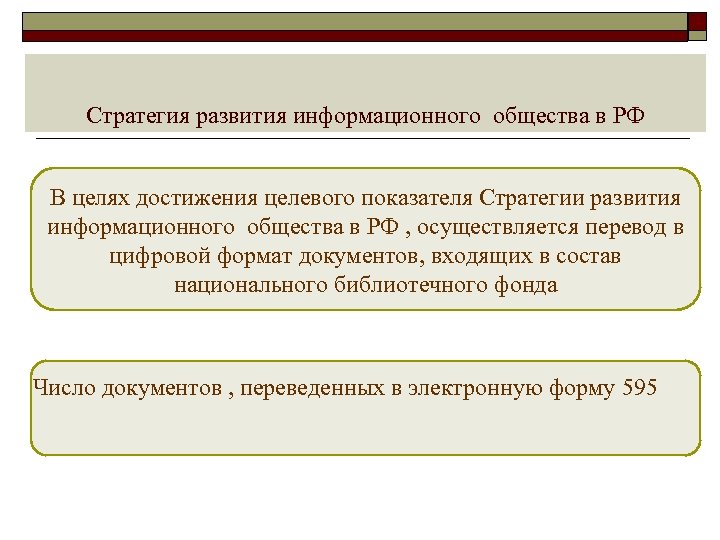 Стратегия развития информационного общества в РФ

В целях достижения целевого показателя Стратегии развития информационного общества в РФ , осуществляется перевод в цифровой формат документов, входящих в состав национального библиотечного фонда

Число документов , переведенных в электронную форму 595